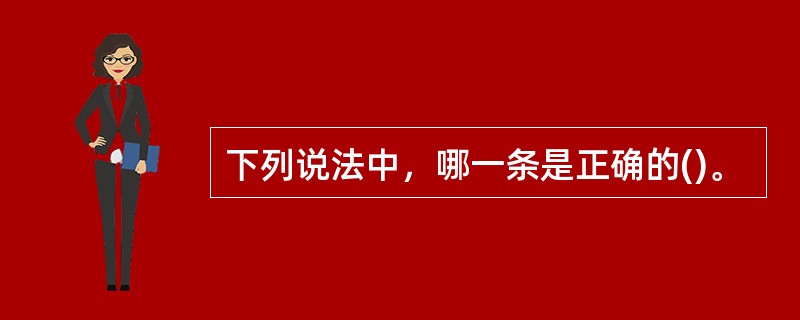 下列说法中，哪一条是正确的()。